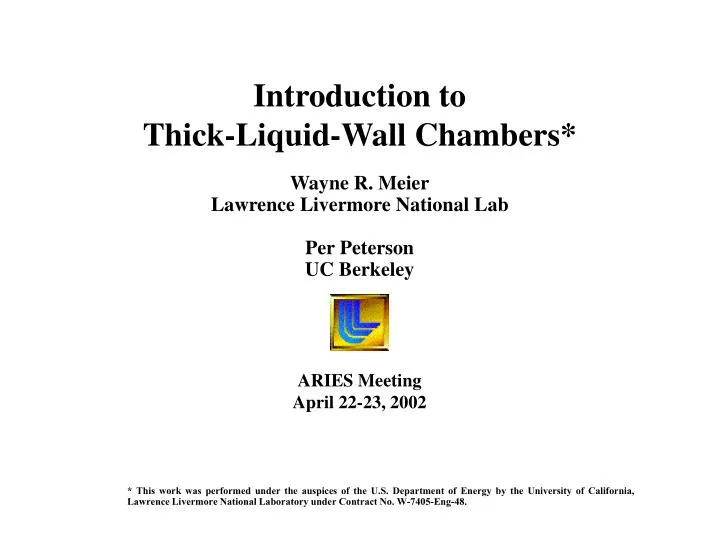 Introduction to
Thick-Liquid-Wall Chambers*

Wayne R. Meier
Lawrence Livermore National Lab

Per Peterson
UC Berkeley

ARIES Meeting
April 22-23, 2002

* This work was performed under the auspices of the U.S. Department of Energy by the University of California, Lawrence Livermore National Laboratory under Contract No. W-7405-Eng-48.